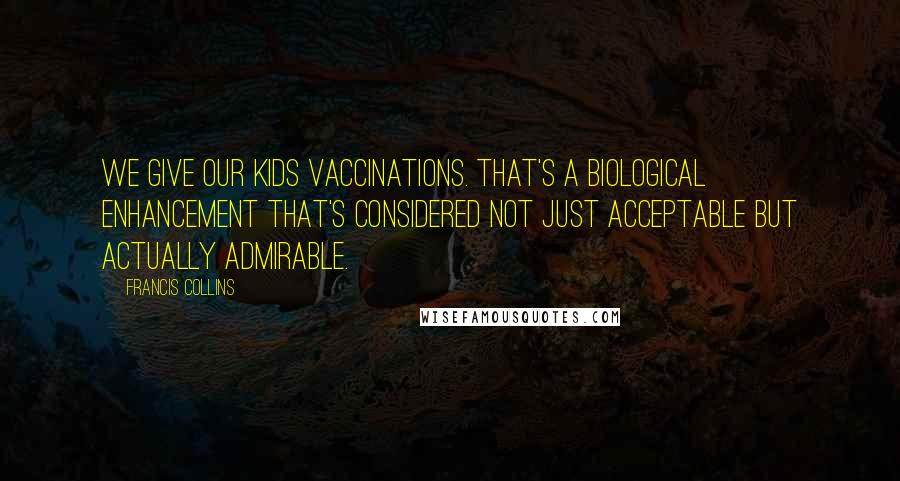 WE GIVE OUR KIDS VACCINATIONS. THAT'S A BIOLOGICAL ENHANCEMENT THAT'S CONSIDERED NOT JUST ACCEPTABLE BUT ACTUALLY ADMIRABLE.

FRANCIS COLLINS

WISEFAMOUSQUOTES.COM